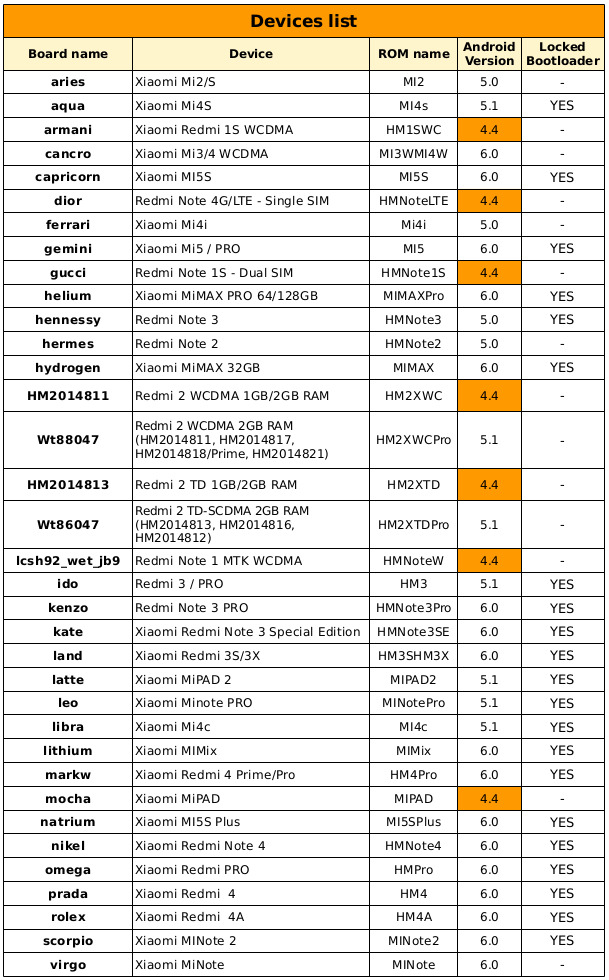 **Devices list**

| Board name | Device | ROM name | Android Version | Locked Bootloader |
|---|---|---|---|---|
| aries | Xiaomi Mi2/S | MI2 | 5.0 | - |
| aqua | Xiaomi Mi4S | MI4s | 5.1 | YES |
| armani | Xiaomi Redmi 1S WCDMA | HM1SWC | 4.4 | - |
| cancro | Xiaomi Mi3/4 WCDMA | MI3WMI4W | 6.0 | - |
| capricorn | Xiaomi MI5S | MI5S | 6.0 | YES |
| dior | Redmi Note 4G/LTE - Single SIM | HMNoteLTE | 4.4 | - |
| ferrari | Xiaomi Mi4i | Mi4i | 5.0 | - |
| gemini | Xiaomi Mi5 / PRO | MI5 | 6.0 | YES |
| gucci | Redmi Note 1S - Dual SIM | HMNote1S | 4.4 | - |
| helium | Xiaomi MiMAX PRO 64/128GB | MIMAXPro | 6.0 | YES |
| hennessy | Redmi Note 3 | HMNote3 | 5.0 | YES |
| hermes | Redmi Note 2 | HMNote2 | 5.0 | - |
| hydrogen | Xiaomi MiMAX 32GB | MIMAX | 6.0 | YES |
| HM2014811 | Redmi 2 WCDMA 1GB/2GB RAM | HM2XWC | 4.4 | - |
| Wt88047 | Redmi 2 WCDMA 2GB RAM (HM2014811, HM2014817, HM2014818/Prime, HM2014821) | HM2XWCPro | 5.1 | - |
| HM2014813 | Redmi 2 TD 1GB/2GB RAM | HM2XTD | 4.4 | - |
| Wt86047 | Redmi 2 TD-SCDMA 2GB RAM (HM2014813, HM2014816, HM2014812) | HM2XTDPro | 5.1 | - |
| lcsh92_wet_jb9 | Redmi Note 1 MTK WCDMA | HMNoteW | 4.4 | - |
| ido | Redmi 3 / PRO | HM3 | 5.1 | YES |
| kenzo | Redmi Note 3 PRO | HMNote3Pro | 6.0 | YES |
| kate | Xiaomi Redmi Note 3 Special Edition | HMNote3SE | 6.0 | YES |
| land | Xiaomi Redmi 3S/3X | HM3SHM3X | 6.0 | YES |
| latte | Xiaomi MiPAD 2 | MIPAD2 | 5.1 | YES |
| leo | Xiaomi Minote PRO | MINotePro | 5.1 | YES |
| libra | Xiaomi Mi4c | MI4c | 5.1 | YES |
| lithium | Xiaomi MIMix | MIMix | 6.0 | YES |
| markw | Xiaomi Redmi 4 Prime/Pro | HM4Pro | 6.0 | YES |
| mocha | Xiaomi MiPAD | MIPAD | 4.4 | - |
| natrium | Xiaomi MI5S Plus | MI5SPlus | 6.0 | YES |
| nikel | Xiaomi Redmi Note 4 | HMNote4 | 6.0 | YES |
| omega | Xiaomi Redmi PRO | HMPro | 6.0 | YES |
| prada | Xiaomi Redmi 4 | HM4 | 6.0 | YES |
| rolex | Xiaomi Redmi 4A | HM4A | 6.0 | YES |
| scorpio | Xiaomi MINote 2 | MINote2 | 6.0 | YES |
| virgo | Xiaomi MiNote | MINote | 6.0 | - |